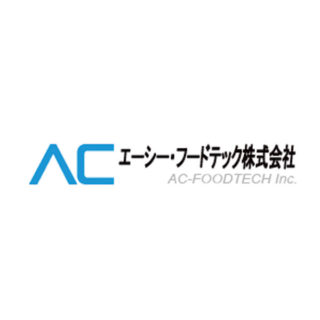 AC
エーシー・フードテック株式会社
AC-FOODTECH Inc.